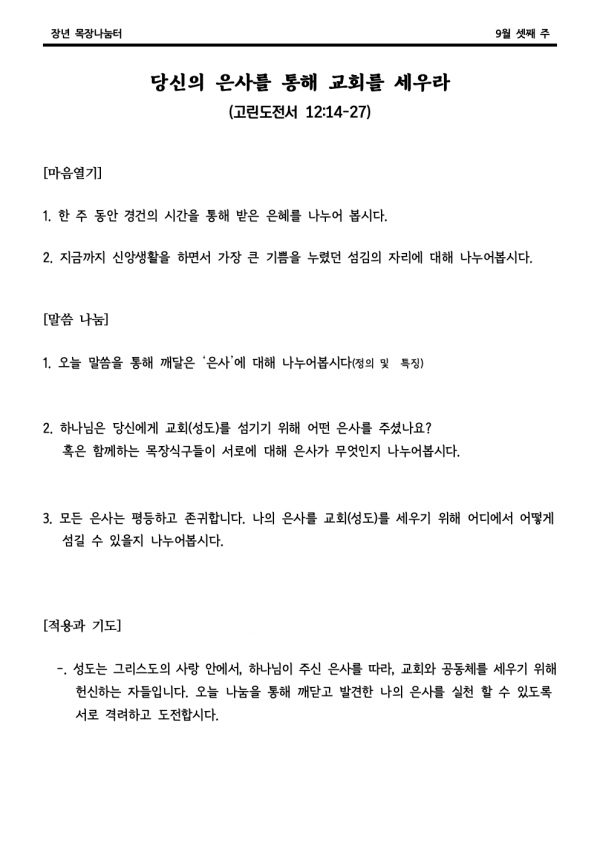 장년 목장나눔터

9월 셋째 주

당신의 은사를 통해 교회를 세우라

(고린도전서 12:14-27)

[마음열기]

1. 한 주 동안 경건의 시간을 통해 받은 은혜를 나누어 봅시다.

2. 지금까지 신앙생활을 하면서 가장 큰 기쁨을 누렸던 섬김의 자리에 대해 나누어봅시다.

[말씀 나눔]

1. 오늘 말씀을 통해 깨달은 '은사'에 대해 나누어봅시다(정의 및 특징)

2. 하나님은 당신에게 교회(성도)를 섬기기 위해 어떤 은사를 주셨나요? 혹은 함께하는 목장식구들이 서로에 대해 은사가 무엇인지 나누어봅시다.

3. 모든 은사는 평등하고 존귀합니다. 나의 은사를 교회(성도)를 세우기 위해 어디에서 어떻게 섬길 수 있을지 나누어봅시다.

[적용과 기도]

-. 성도는 그리스도의 사랑 안에서, 하나님이 주신 은사를 따라, 교회와 공동체를 세우기 위해 헌신하는 자들입니다. 오늘 나눔을 통해 깨닫고 발견한 나의 은사를 실천 할 수 있도록 서로 격려하고 도전합시다.